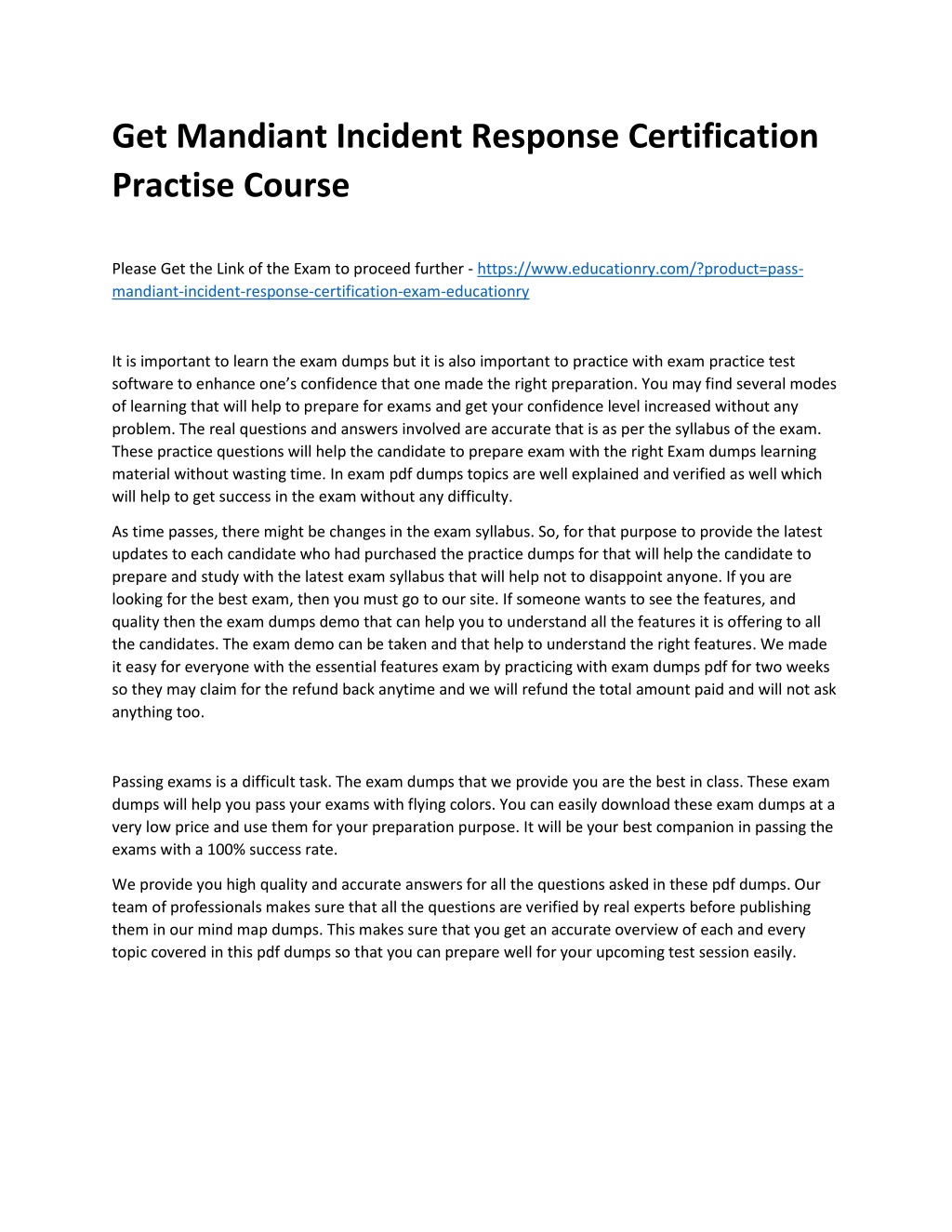 Get Mandiant Incident Response Certification Practise Course

Please Get the Link of the Exam to proceed further - https://www.educationry.com/?product=pass-mandiant-incident-response-certification-exam-educationry

It is important to learn the exam dumps but it is also important to practice with exam practice test software to enhance one's confidence that one made the right preparation. You may find several modes of learning that will help to prepare for exams and get your confidence level increased without any problem. The real questions and answers involved are accurate that is as per the syllabus of the exam. These practice questions will help the candidate to prepare exam with the right Exam dumps learning material without wasting time. In exam pdf dumps topics are well explained and verified as well which will help to get success in the exam without any difficulty.

As time passes, there might be changes in the exam syllabus. So, for that purpose to provide the latest updates to each candidate who had purchased the practice dumps for that will help the candidate to prepare and study with the latest exam syllabus that will help not to disappoint anyone. If you are looking for the best exam, then you must go to our site. If someone wants to see the features, and quality then the exam dumps demo that can help you to understand all the features it is offering to all the candidates. The exam demo can be taken and that help to understand the right features. We made it easy for everyone with the essential features exam by practicing with exam dumps pdf for two weeks so they may claim for the refund back anytime and we will refund the total amount paid and will not ask anything too.

Passing exams is a difficult task. The exam dumps that we provide you are the best in class. These exam dumps will help you pass your exams with flying colors. You can easily download these exam dumps at a very low price and use them for your preparation purpose. It will be your best companion in passing the exams with a 100% success rate.

We provide you high quality and accurate answers for all the questions asked in these pdf dumps. Our team of professionals makes sure that all the questions are verified by real experts before publishing them in our mind map dumps. This makes sure that you get an accurate overview of each and every topic covered in this pdf dumps so that you can prepare well for your upcoming test session easily.